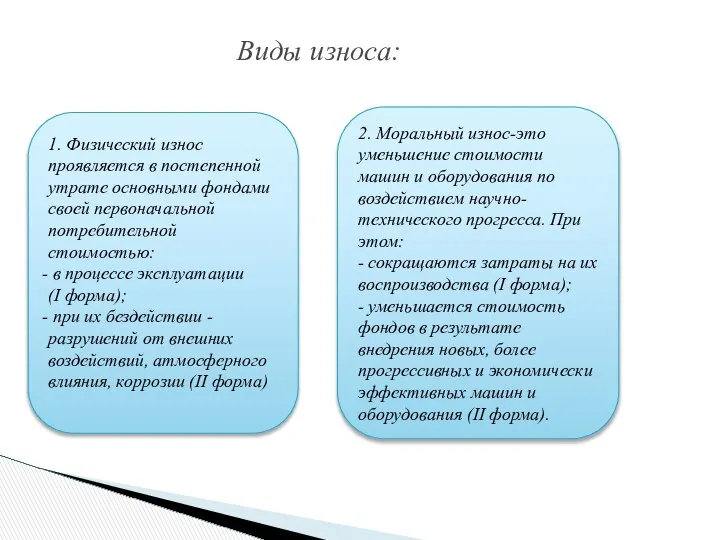 Виды износа:

1. Физический износ проявляется в постепенной утрате основными фондами своей первоначальной потребительной стоимостью:
- в процессе эксплуатации (I форма);
- при их бездействии - разрушений от внешних воздействий, атмосферного влияния, коррозии (II форма)

2. Моральный износ-это уменьшение стоимости машин и оборудования по воздействием научно-технического прогресса. При этом:
- сокращаются затраты на их воспроизводства (I форма);
- уменьшается стоимость фондов в результате внедрения новых, более прогрессивных и экономически эффективных машин и оборудования (II форма).